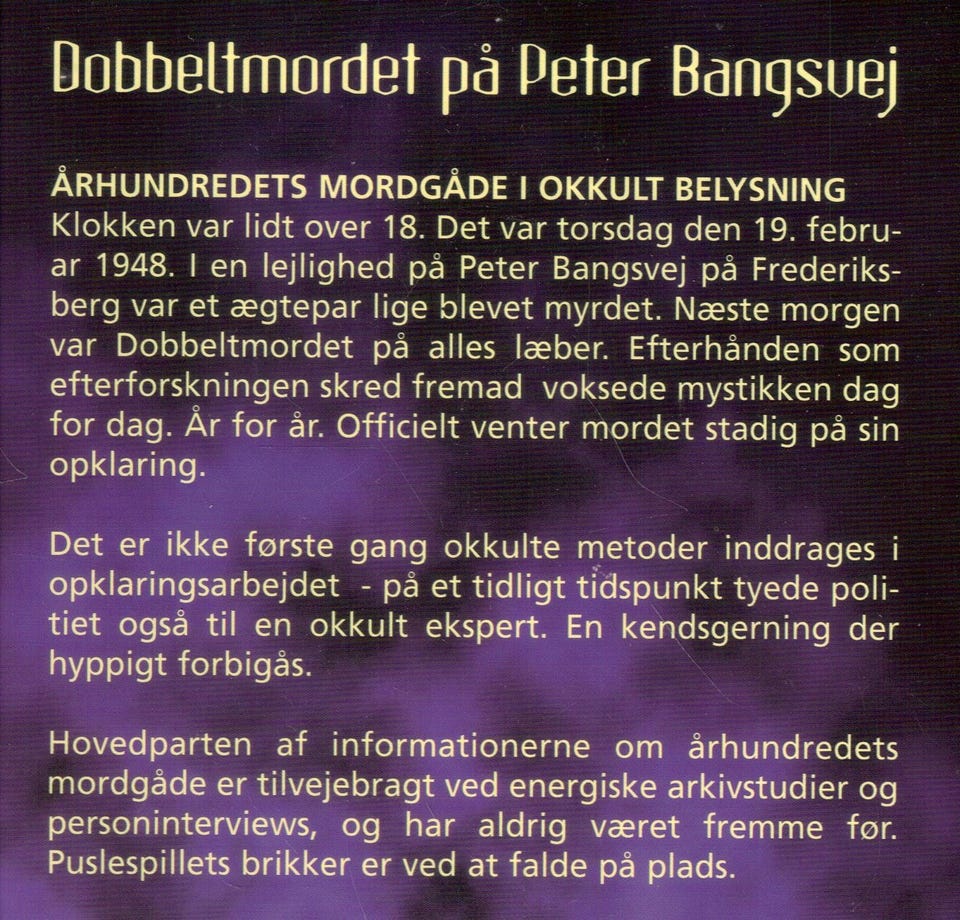 Dobbeltmordet på Peter Bangsvej

ÅRHUNDREDETS MORDGÅDE I OKKULT BELYSNING
Klokken var lidt over 18. Det var torsdag den 19. februar 1948. I en lejlighed på Peter Bangsvej på Frederiksberg var et ægtepar lige blevet myrdet. Næste morgen var Dobbeltmordet på alles læber. Efterhånden som efterforskningen skred fremad voksede mystikken dag for dag. År for år. Officielt venter mordet stadig på sin opklaring.

Det er ikke første gang okkulte metoder inddrages i opklaringsarbejdet - på et tidligt tidspunkt tyede politiet også til en okkult ekspert. En kendsgerning der hyppigt forbigås.

Hovedparten af informationerne om århundredets mordgåde er tilvejebragt ved energiske arkivstudier og personinterviews, og har aldrig været fremme før. Puslespillets brikker er ved at falde på plads.